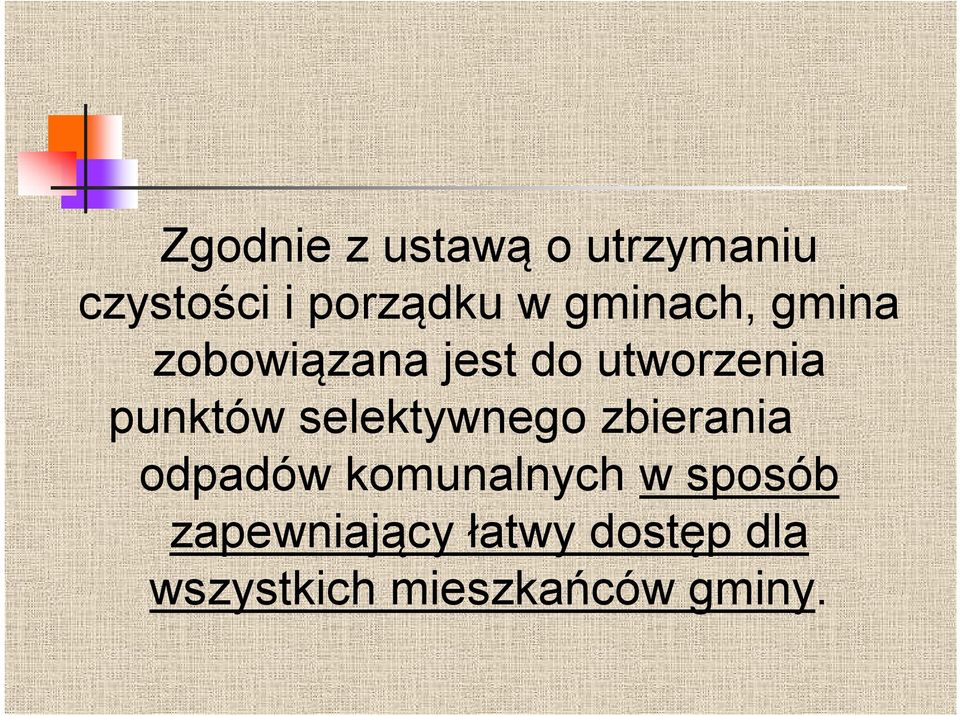 Zgodnie z ustawą o utrzymaniu czystości i porządku w gminach, gmina zobowiązana jest do utworzenia punktów selektywnego zbierania odpadów komunalnych w sposób zapewniający łatwy dostęp dla wszystkich mieszkańców gminy.